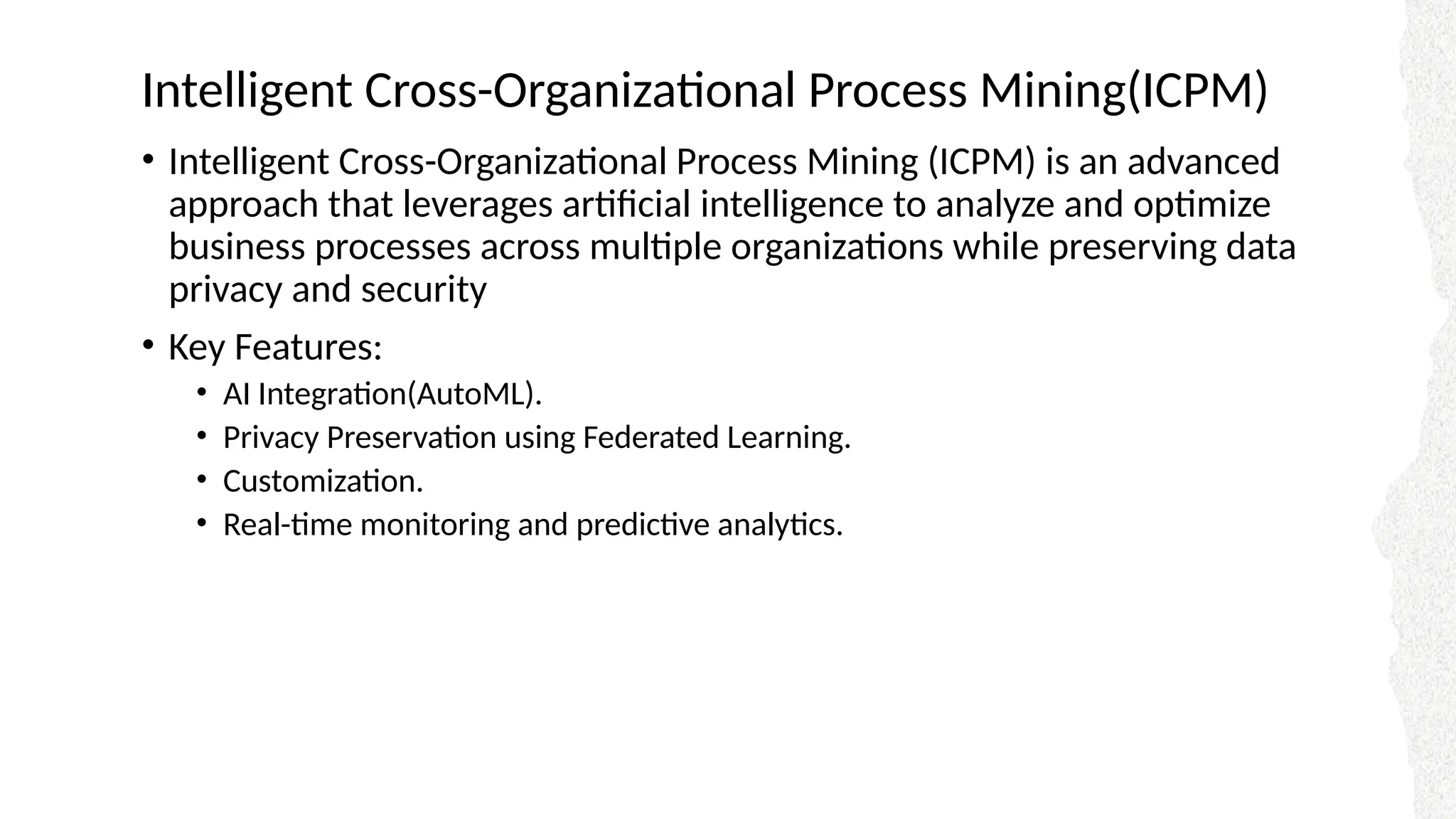 Intelligent Cross-Organizational Process Mining(ICPM)

• Intelligent Cross-Organizational Process Mining (ICPM) is an advanced approach that leverages artificial intelligence to analyze and optimize business processes across multiple organizations while preserving data privacy and security

• Key Features:
  • AI Integration(AutoML).
  • Privacy Preservation using Federated Learning.
  • Customization.
  • Real-time monitoring and predictive analytics.